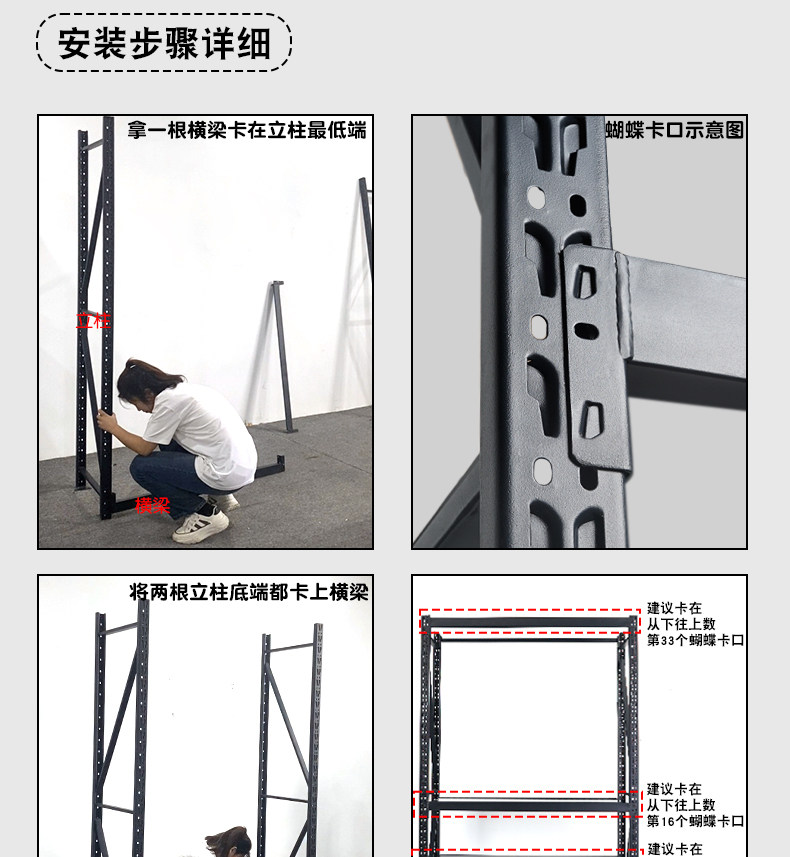 安装步骤详细

拿一根横梁卡在立柱最低端

立柱

横梁

蝴蝶卡口示意图

将两根立柱底端都卡上横梁

建议卡在
从下往上数
第33个蝴蝶卡口

建议卡在
从下往上数
第16个蝴蝶卡口

建议卡在